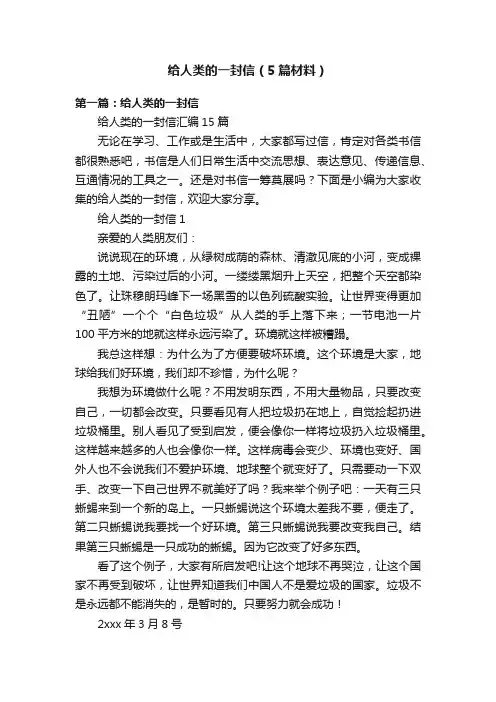 给人类的一封信（5篇材料）

第一篇：给人类的一封信

给人类的一封信汇编15篇

无论在学习、工作或是生活中，大家都写过信，肯定对各类书信都很熟悉吧，书信是人们日常生活中交流思想、表达意见、传递信息、互通情况的工具之一。还是对书信一筹莫展吗？下面是小编为大家收集的给人类的一封信，欢迎大家分享。

给人类的一封信1

亲爱的人类朋友们：

说说现在的环境，从绿树成荫的森林、清澈见底的小河，变成裸露的土地、污染过后的小河。一缕缕黑烟升上天空，把整个天空都染色了。让珠穆朗玛峰下一场黑雪的以色列硫酸实验。让世界变得更加“丑陋”一个个“白色垃圾”从人类的手上落下来；一节电池一片100平方米的地就这样永远污染了。环境就这样被糟蹋。

我总这样想：为什么为了方便要破坏环境。这个环境是大家，地球给我们好环境，我们却不珍惜，为什么呢？

我想为环境做什么呢？不用发明东西，不用大量物品，只要改变自己，一切都会改变。只要看见有人把垃圾扔在地上，自觉捡起扔进垃圾桶里。别人看见了受到启发，便会像你一样将垃圾扔入垃圾桶里。这样越来越多的人也会像你一样。这样病毒会变少、环境也变好、国外人也不会说我们不爱护环境、地球整个就变好了。只需要动一下双手、改变一下自己世界不就美好了吗？我来举个例子吧：一天有三只蜥蜴来到一个新的岛上。一只蜥蜴说这个环境太差我不要，便走了。第二只蜥蜴说我要找一个好环境。第三只蜥蜴说我要改变我自己。结果第三只蜥蜴是一只成功的蜥蜴。因为它改变了好多东西。

看了这个例子，大家有所启发吧!让这个地球不再哭泣，让这个国家不再受到破坏，让世界知道我们中国人不是爱垃圾的国家。垃圾不是永远都不能消失的，是暂时的。只要努力就会成功！

2xxx年3月8号